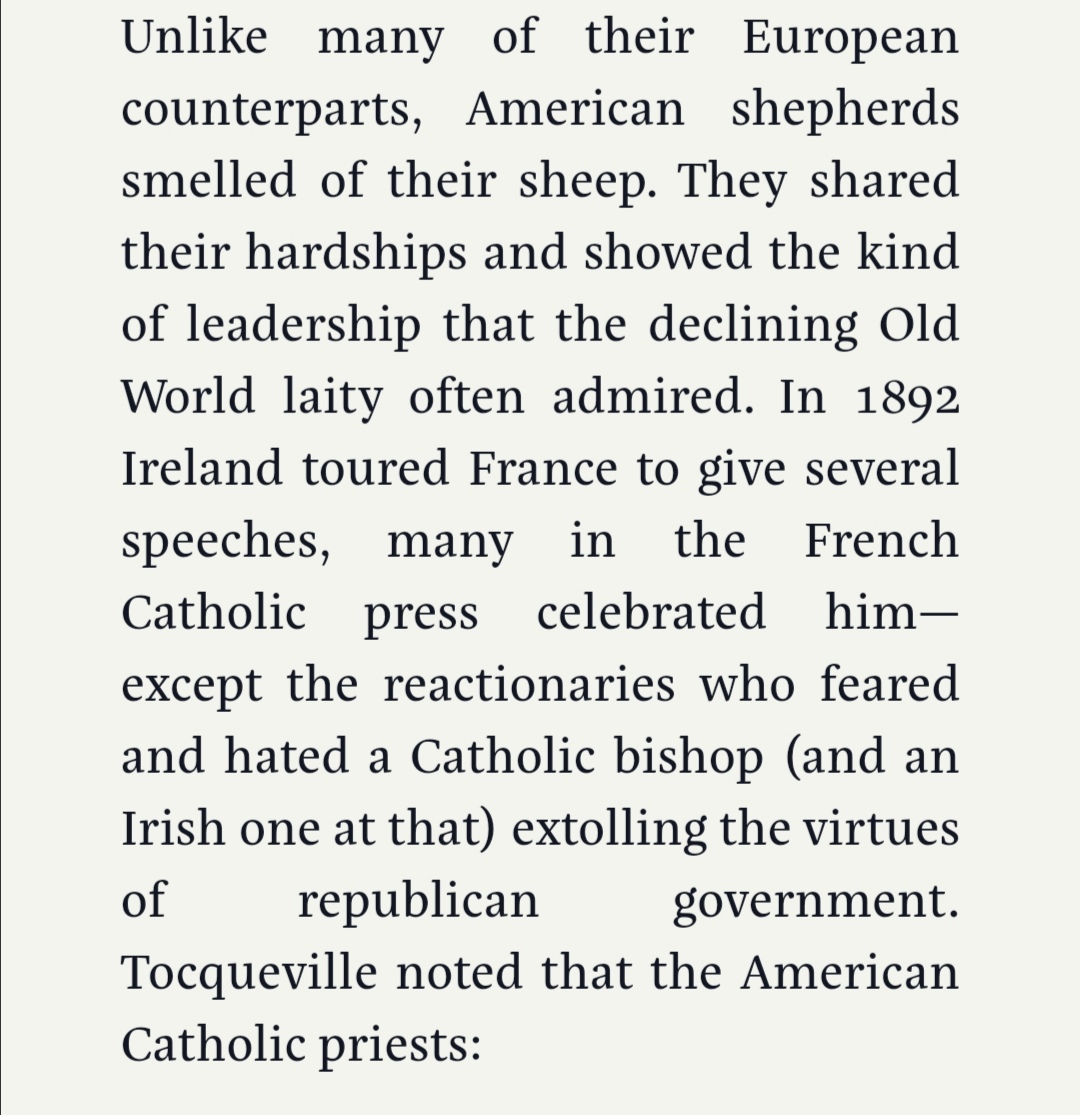 Unlike many of their European counterparts, American shepherds smelled of their sheep. They shared their hardships and showed the kind of leadership that the declining Old World laity often admired. In 1892 Ireland toured France to give several speeches, many in the French Catholic press celebrated him—except the reactionaries who feared and hated a Catholic bishop (and an Irish one at that) extolling the virtues of republican government. Tocqueville noted that the American Catholic priests: